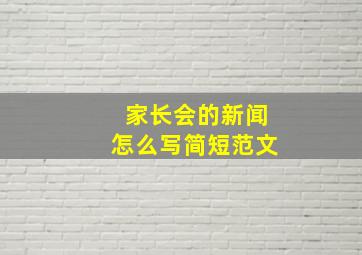 家长会的新闻
怎么写简短范文